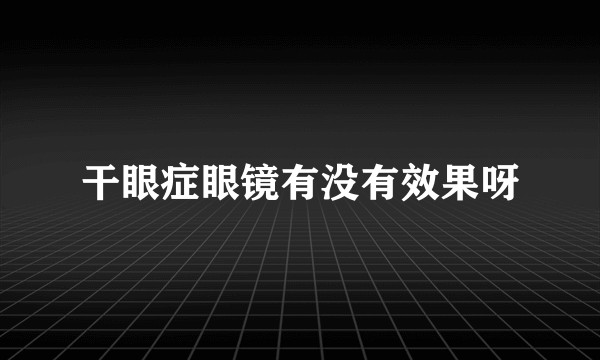 干眼症眼镜有没有效果呀